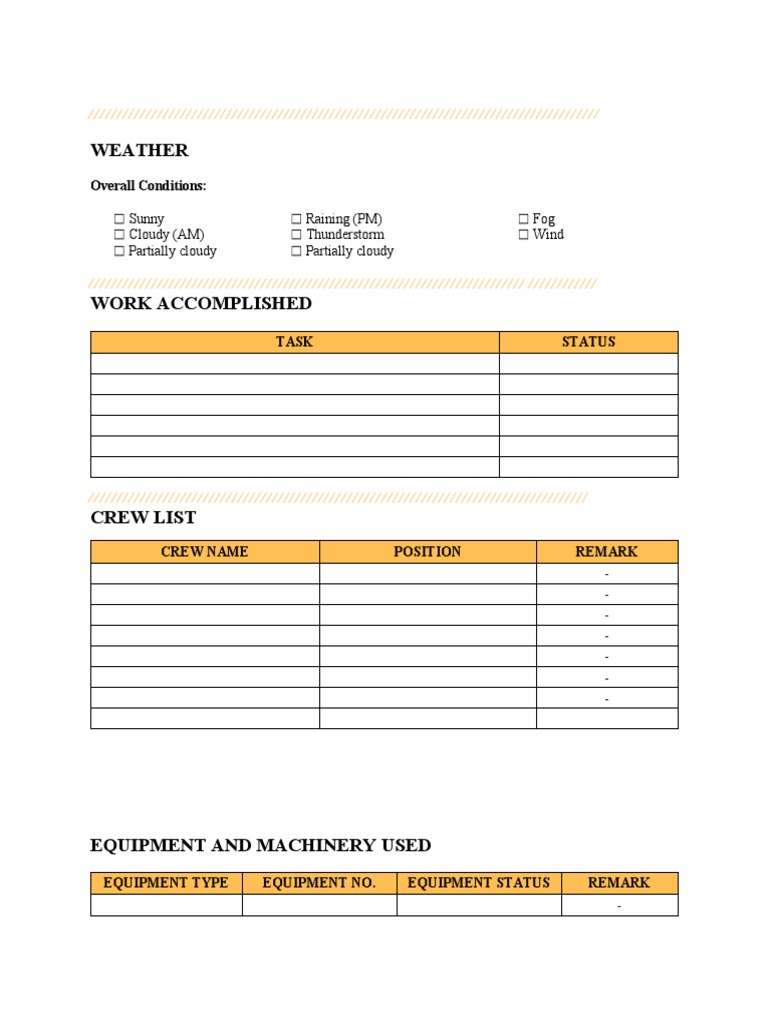 WEATHER

Overall Conditions:

☐ Sunny
☐ Cloudy (AM)
☐ Partially cloudy

☐ Raining (PM)
☐ Thunderstorm
☐ Partially cloudy

☐ Fog
☐ Wind

WORK ACCOMPLISHED

| TASK | STATUS |
|---|---|
| | |
| | |
| | |
| | |
| | |
| | |

CREW LIST

| CREW NAME | POSITION | REMARK |
|---|---|---|
| | | - |
| | | - |
| | | - |
| | | - |
| | | - |
| | | - |
| | | - |
| | | |

EQUIPMENT AND MACHINERY USED

| EQUIPMENT TYPE | EQUIPMENT NO. | EQUIPMENT STATUS | REMARK |
|---|---|---|---|
| | | | - |